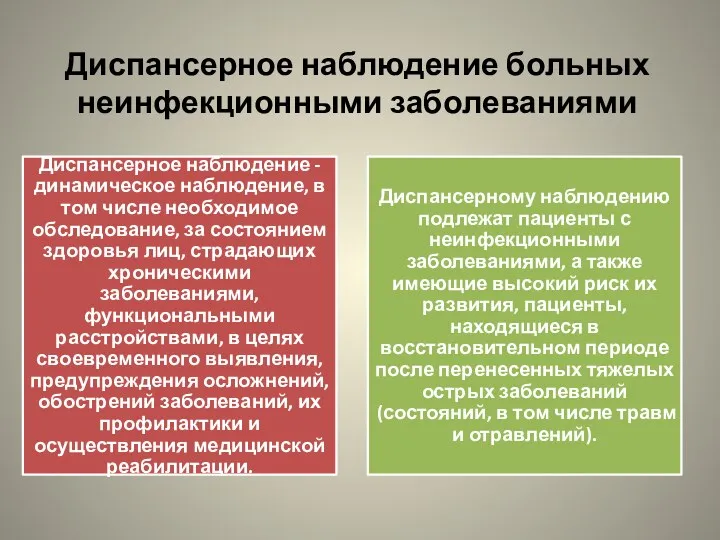 Диспансерное наблюдение больных неинфекционными заболеваниями

Диспансерное наблюдение - динамическое наблюдение, в том числе необходимое обследование, за состоянием здоровья лиц, страдающих хроническими заболеваниями, функциональными расстройствами, в целях своевременного выявления, предупреждения осложнений, обострений заболеваний, их профилактики и осуществления медицинской реабилитации.

Диспансерному наблюдению подлежат пациенты с неинфекционными заболеваниями, а также имеющие высокий риск их развития, пациенты, находящиеся в восстановительном периоде после перенесенных тяжелых острых заболеваний (состояний, в том числе травм и отравлений).